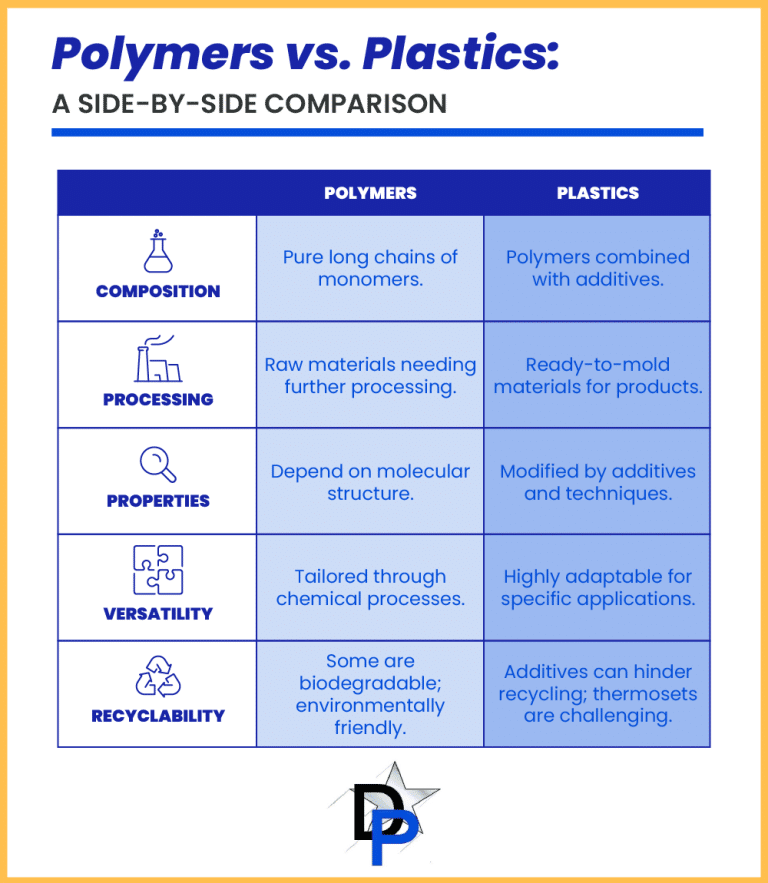 Polymers vs. Plastics:
A SIDE-BY-SIDE COMPARISON

| | POLYMERS | PLASTICS |
|---|---|---|
| COMPOSITION | Pure long chains of monomers. | Polymers combined with additives. |
| PROCESSING | Raw materials needing further processing. | Ready-to-mold materials for products. |
| PROPERTIES | Depend on molecular structure. | Modified by additives and techniques. |
| VERSATILITY | Tailored through chemical processes. | Highly adaptable for specific applications. |
| RECYCLABILITY | Some are biodegradable; environmentally friendly. | Additives can hinder recycling; thermosets are challenging. |

DP